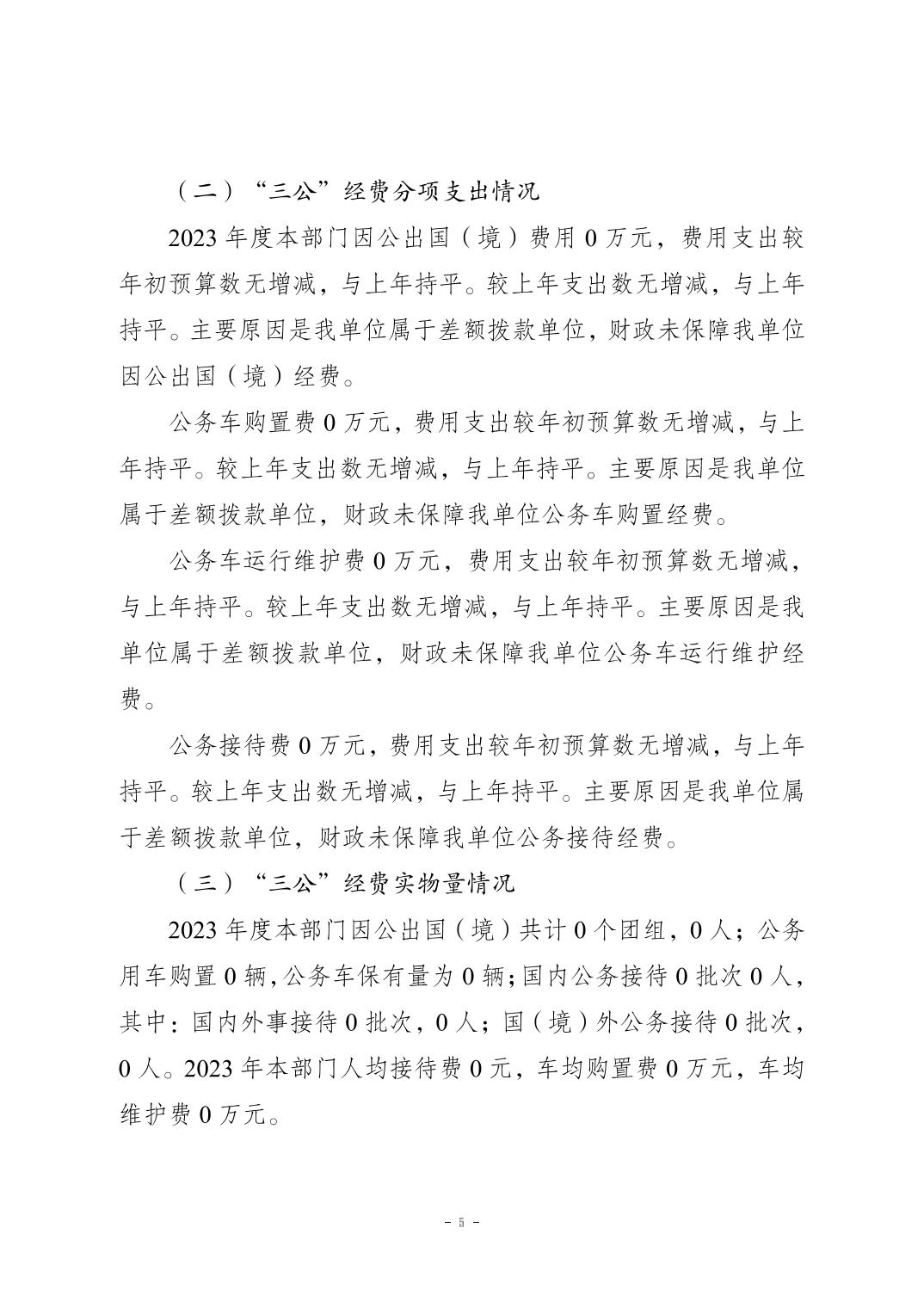 （二）“三公”经费分项支出情况

2023 年度本部门因公出国（境）费用 0 万元，费用支出较年初预算数无增减，与上年持平。较上年支出数无增减，与上年持平。主要原因是我单位属于差额拨款单位，财政未保障我单位因公出国（境）经费。

公务车购置费 0 万元，费用支出较年初预算数无增减，与上年持平。较上年支出数无增减，与上年持平。主要原因是我单位属于差额拨款单位，财政未保障我单位公务车购置经费。

公务车运行维护费 0 万元，费用支出较年初预算数无增减，与上年持平。较上年支出数无增减，与上年持平。主要原因是我单位属于差额拨款单位，财政未保障我单位公务车运行维护经费。

公务接待费 0 万元，费用支出较年初预算数无增减，与上年持平。较上年支出数无增减，与上年持平。主要原因是我单位属于差额拨款单位，财政未保障我单位公务接待经费。

（三）“三公”经费实物量情况

2023 年度本部门因公出国（境）共计 0 个团组，0 人；公务用车购置 0 辆，公务车保有量为 0 辆；国内公务接待 0 批次 0 人，其中：国内外事接待 0 批次，0 人；国（境）外公务接待 0 批次，0 人。2023 年本部门人均接待费 0 元，车均购置费 0 万元，车均维护费 0 万元。

- 5 -